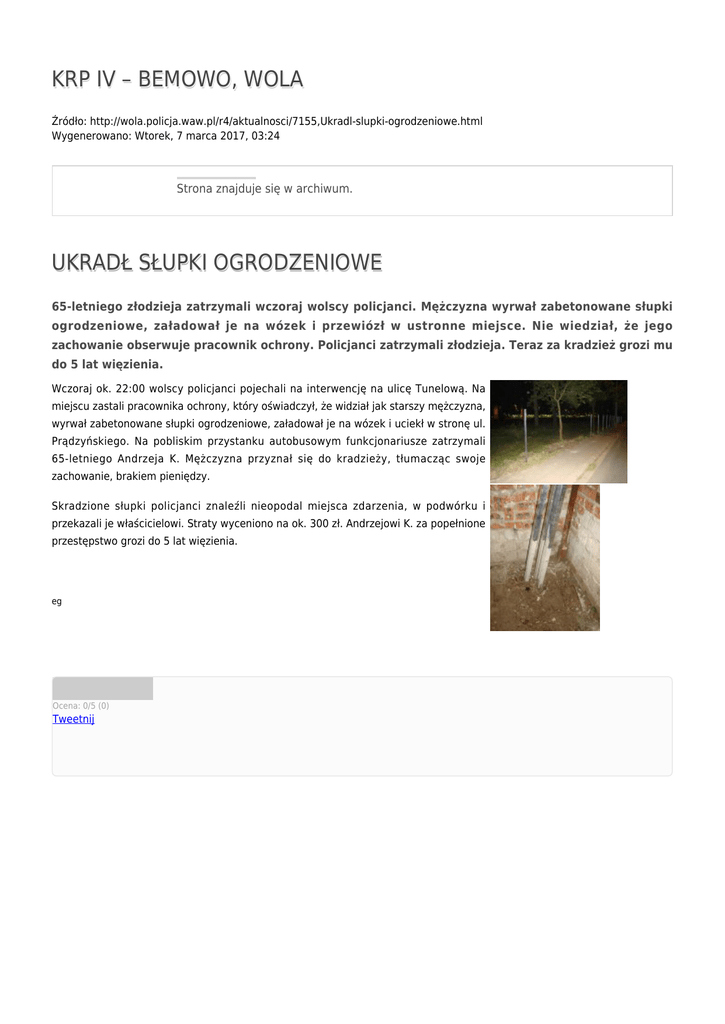 KRP IV – BEMOWO, WOLA

Źródło: http://wola.policja.waw.pl/r4/aktualnosci/7155,Ukradl-slupki-ogrodzeniowe.html
Wygenerowano: Wtorek, 7 marca 2017, 03:24

Strona znajduje się w archiwum.

UKRADŁ SŁUPKI OGRODZENIOWE

65-letniego złodzieja zatrzymali wczoraj wolscy policjanci. Mężczyzna wyrwał zabetonowane słupki ogrodzeniowe, załadował je na wózek i przewiózł w ustronne miejsce. Nie wiedział, że jego zachowanie obserwuje pracownik ochrony. Policjanci zatrzymali złodzieja. Teraz za kradzież grozi mu do 5 lat więzienia.

Wczoraj ok. 22:00 wolscy policjanci pojechali na interwencję na ulicę Tunelową. Na miejscu zastali pracownika ochrony, który oświadczył, że widział jak starszy mężczyzna, wyrwał zabetonowane słupki ogrodzeniowe, załadował je na wózek i uciekł w stronę ul. Prądzyńskiego. Na pobliskim przystanku autobusowym funkcjonariusze zatrzymali 65-letniego Andrzeja K. Mężczyzna przyznał się do kradzieży, tłumacząc swoje zachowanie, brakiem pieniędzy.

Skradzione słupki policjanci znaleźli nieopodal miejsca zdarzenia, w podwórku i przekazali je właścicielowi. Straty wyceniono na ok. 300 zł. Andrzejowi K. za popełnione przestępstwo grozi do 5 lat więzienia.

eg

Ocena: 0/5 (0)
Tweetnij